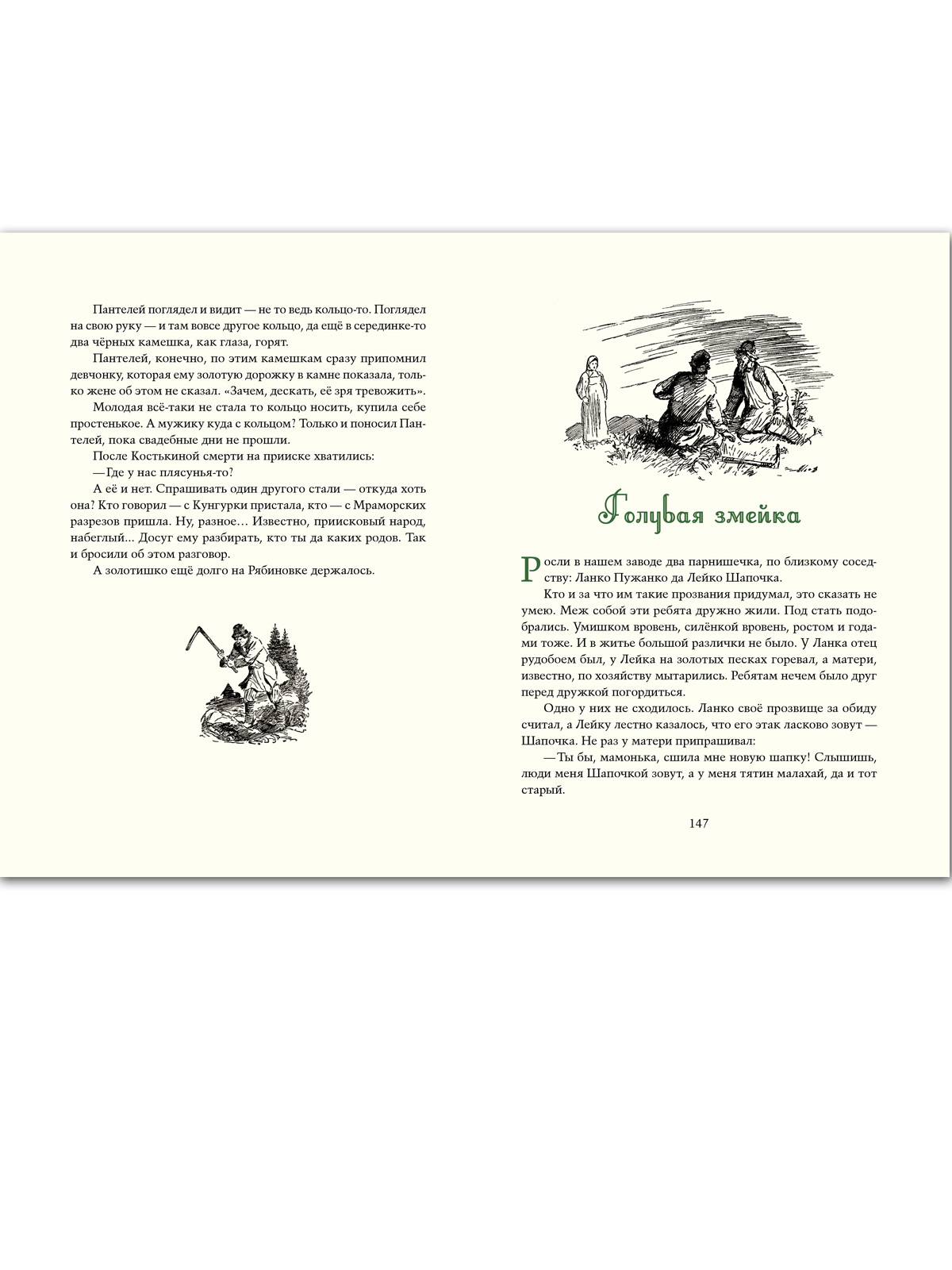 Пантелей поглядел и видит — не то ведь кольцо-то. Поглядел на свою руку — и там вовсе другое кольцо, да ещё в серединке-то два чёрных камешка, как глаза, горят.

Пантелей, конечно, по этим камешкам сразу припомнил девчонку, которая ему золотую дорожку в камне показала, только жене об этом не сказал. «Зачем, дескать, её зря тревожить».

Молодая всё-таки не стала то кольцо носить, купила себе простенькое. А мужику куда с кольцом? Только и поносил Пантелей, пока свадебные дни не прошли.

После Костькиной смерти на прииске хватились:

— Где у нас плясунья-то?

А её и нет. Спрашивать один другого стали — откуда хоть она? Кто говорил — с Кунгурки пристала, кто — с Мраморских разрезов пришла. Ну, разное… Известно, приисковый народ, набеглый... Досуг ему разбирать, кто ты да каких родов. Так и бросили об этом разговор.

А золотишко ещё долго на Рябиновке держалось.

Голубая змейка

Росли в нашем заводе два парнишечка, по близкому соседству: Ланко Пужанко да Лейко Шапочка.

Кто и за что им такие прозвания придумал, это сказать не умею. Меж собой эти ребята дружно жили. Под стать подобрались. Умишком вровень, силёнкой вровень, ростом и годами тоже. И в житье большой различки не было. У Ланка отец рудобоем был, у Лейка на золотых песках горевал, а матери, известно, по хозяйству мытарились. Ребятам нечем было друг перед дружкой погордиться.

Одно у них не сходилось. Ланко своё прозвище за обиду считал, а Лейку лестно казалось, что его этак ласково зовут — Шапочка. Не раз у матери припрашивал:

— Ты бы, мамонька, сшила мне новую шапку! Слышишь, люди меня Шапочкой зовут, а у меня тятин малахай, да и тот старый.

147